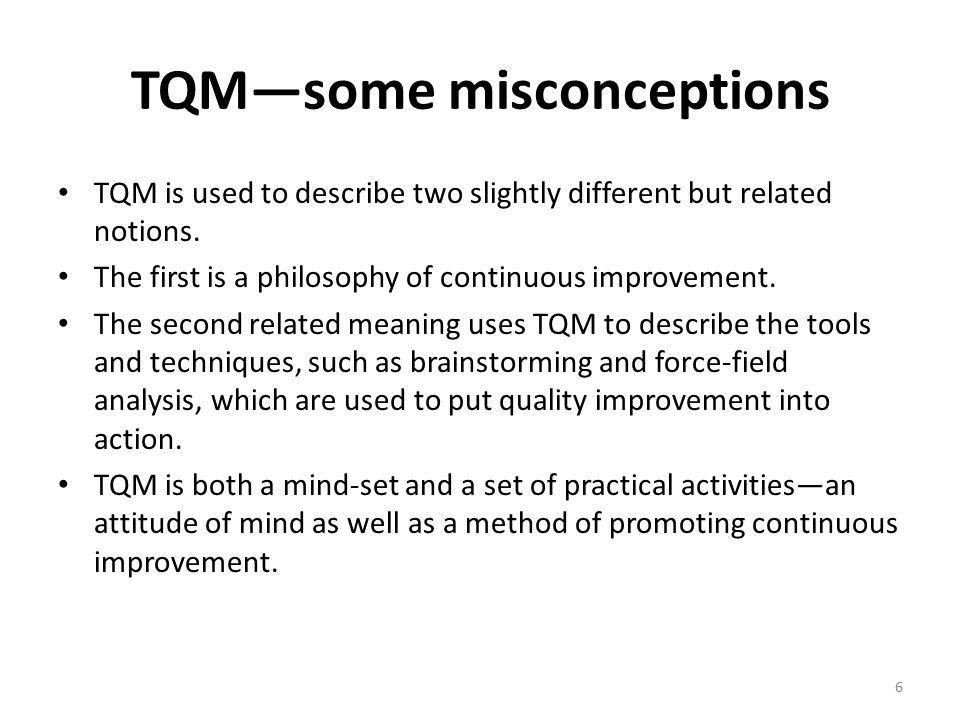 TQM—some misconceptions

• TQM is used to describe two slightly different but related notions.
• The first is a philosophy of continuous improvement.
• The second related meaning uses TQM to describe the tools and techniques, such as brainstorming and force-field analysis, which are used to put quality improvement into action.
• TQM is both a mind-set and a set of practical activities—an attitude of mind as well as a method of promoting continuous improvement.

6